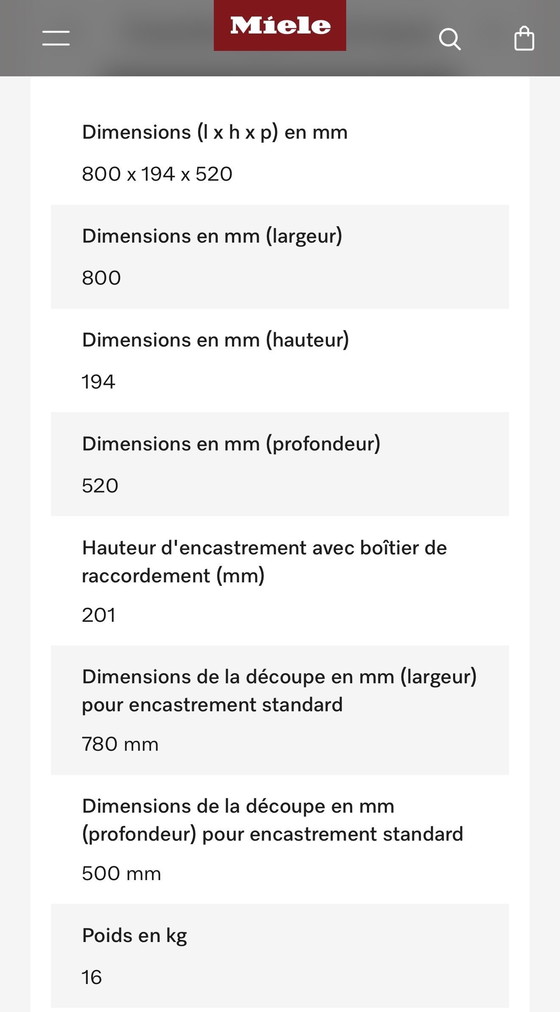 Miele

Dimensions (l x h x p) en mm

800 x 194 x 520

Dimensions en mm (largeur)

800

Dimensions en mm (hauteur)

194

Dimensions en mm (profondeur)

520

Hauteur d'encastrement avec boîtier de raccordement (mm)

201

Dimensions de la découpe en mm (largeur) pour encastrement standard

780 mm

Dimensions de la découpe en mm (profondeur) pour encastrement standard

500 mm

Poids en kg

16